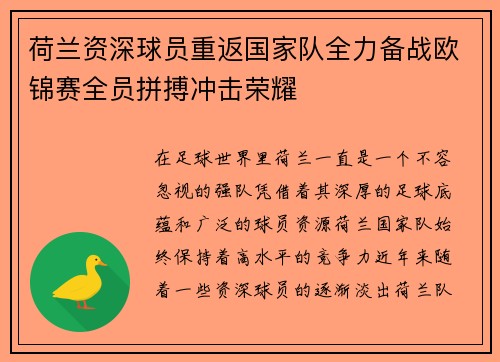 荷兰资深球员重返国家队全力备战欧锦赛全员拼搏冲击荣耀

在足球世界里荷兰一直是一个不容忽视的强队凭借着其深厚的足球底蕴和广泛的球员资源荷兰国家队始终保持着高水平的竞争力近年来随着一些资深球员的逐渐淡出荷兰队